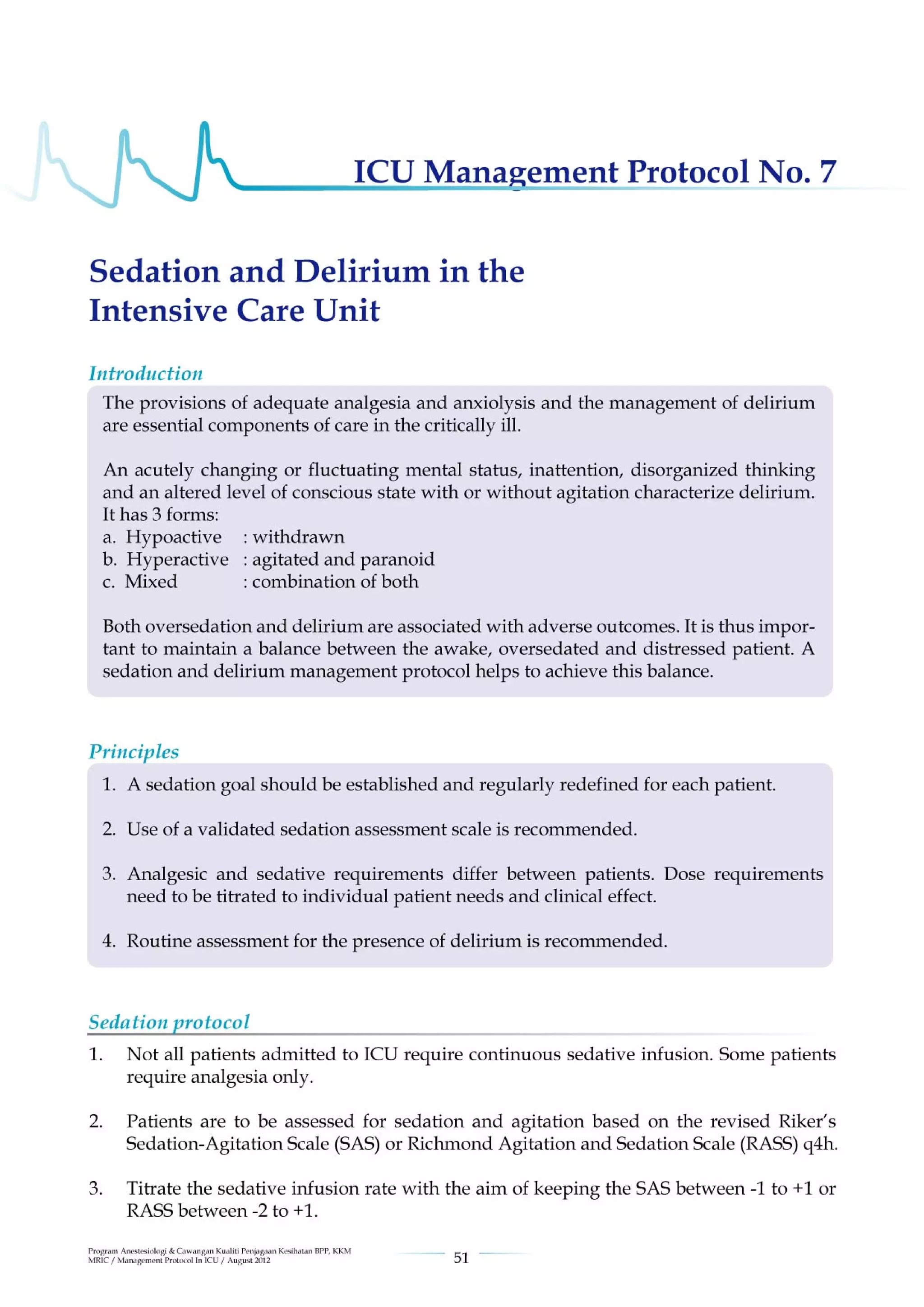 ICU Management Protocol No. 7

Sedation and Delirium in the Intensive Care Unit

Introduction

The provisions of adequate analgesia and anxiolysis and the management of delirium are essential components of care in the critically ill.

An acutely changing or fluctuating mental status, inattention, disorganized thinking and an altered level of conscious state with or without agitation characterize delirium. It has 3 forms:
a. Hypoactive : withdrawn
b. Hyperactive : agitated and paranoid
c. Mixed : combination of both

Both oversedation and delirium are associated with adverse outcomes. It is thus important to maintain a balance between the awake, oversedated and distressed patient. A sedation and delirium management protocol helps to achieve this balance.

Principles

1. A sedation goal should be established and regularly redefined for each patient.

2. Use of a validated sedation assessment scale is recommended.

3. Analgesic and sedative requirements differ between patients. Dose requirements need to be titrated to individual patient needs and clinical effect.

4. Routine assessment for the presence of delirium is recommended.

Sedation protocol

1. Not all patients admitted to ICU require continuous sedative infusion. Some patients require analgesia only.

2. Patients are to be assessed for sedation and agitation based on the revised Riker's Sedation-Agitation Scale (SAS) or Richmond Agitation and Sedation Scale (RASS) q4h.

3. Titrate the sedative infusion rate with the aim of keeping the SAS between -1 to +1 or RASS between -2 to +1.

Program Anestesiologi & Cawangan Kualiti Penjagaan Kesihatan BPP, KKM
MRIC / Management Protocol In ICU / August 2012

51